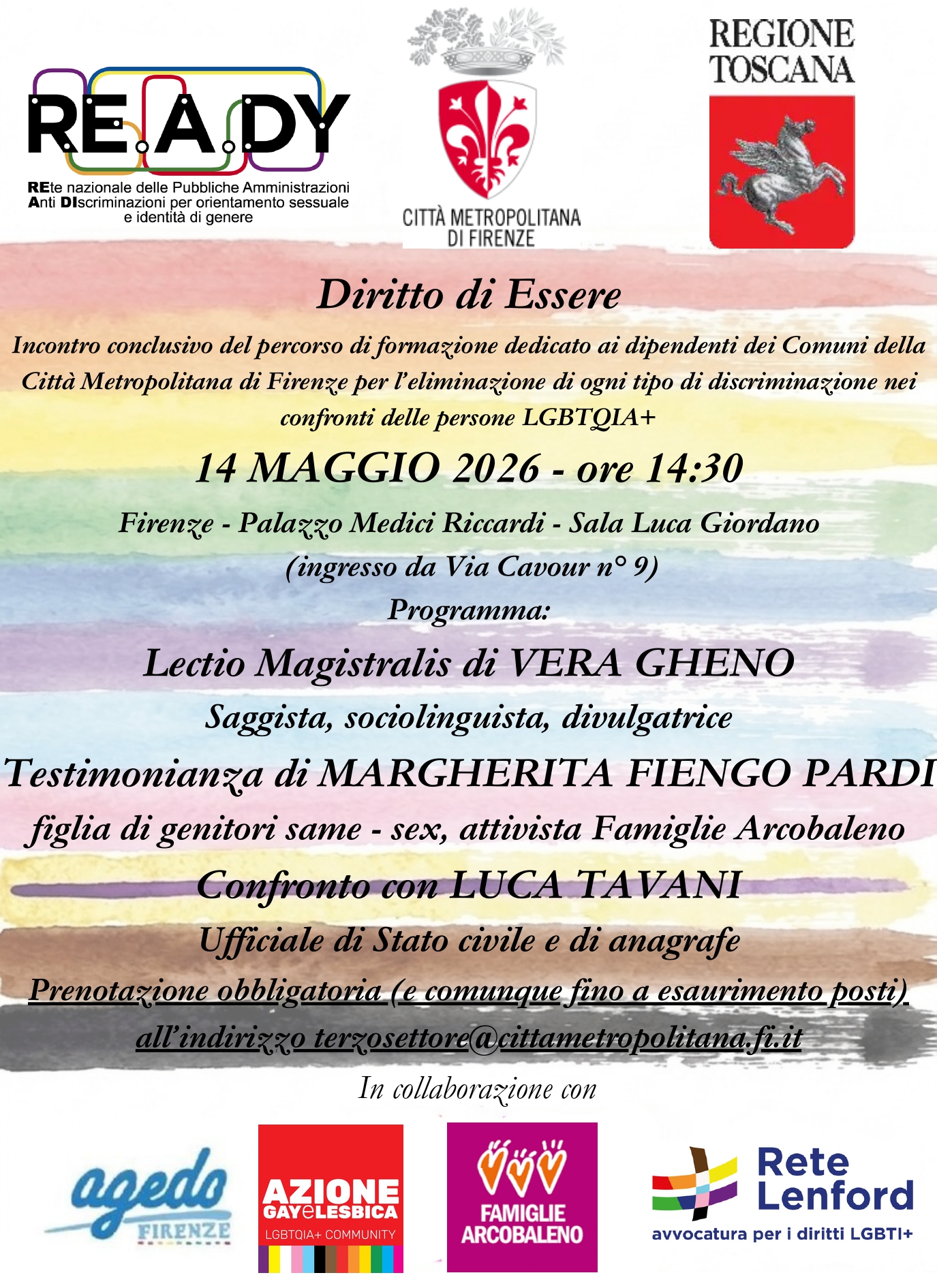 RE.A.DY
REte nazionale delle Pubbliche Amministrazioni Anti DIscriminazioni per orientamento sessuale e identità di genere

CITTÀ METROPOLITANA DI FIRENZE

REGIONE TOSCANA

Diritto di Essere

Incontro conclusivo del percorso di formazione dedicato ai dipendenti dei Comuni della Città Metropolitana di Firenze per l'eliminazione di ogni tipo di discriminazione nei confronti delle persone LGBTQIA+

14 MAGGIO 2026 - ore 14:30

Firenze - Palazzo Medici Riccardi - Sala Luca Giordano
(ingresso da Via Cavour n° 9)

Programma:

Lectio Magistralis di VERA GHENO
Saggista, sociolinguista, divulgatrice

Testimonianza di MARGHERITA FIENGO PARDI
figlia di genitori same - sex, attivista Famiglie Arcobaleno

Confronto con LUCA TAVANI
Ufficiale di Stato civile e di anagrafe

Prenotazione obbligatoria (e comunque fino a esaurimento posti) all'indirizzo terzosettore@cittametropolitana.fi.it

In collaborazione con

agedo FIRENZE

AZIONE GAYeLESBICA LGBTQIA+ COMMUNITY

FAMIGLIE ARCOBALENO

Rete Lenford
avvocatura per i diritti LGBTI+